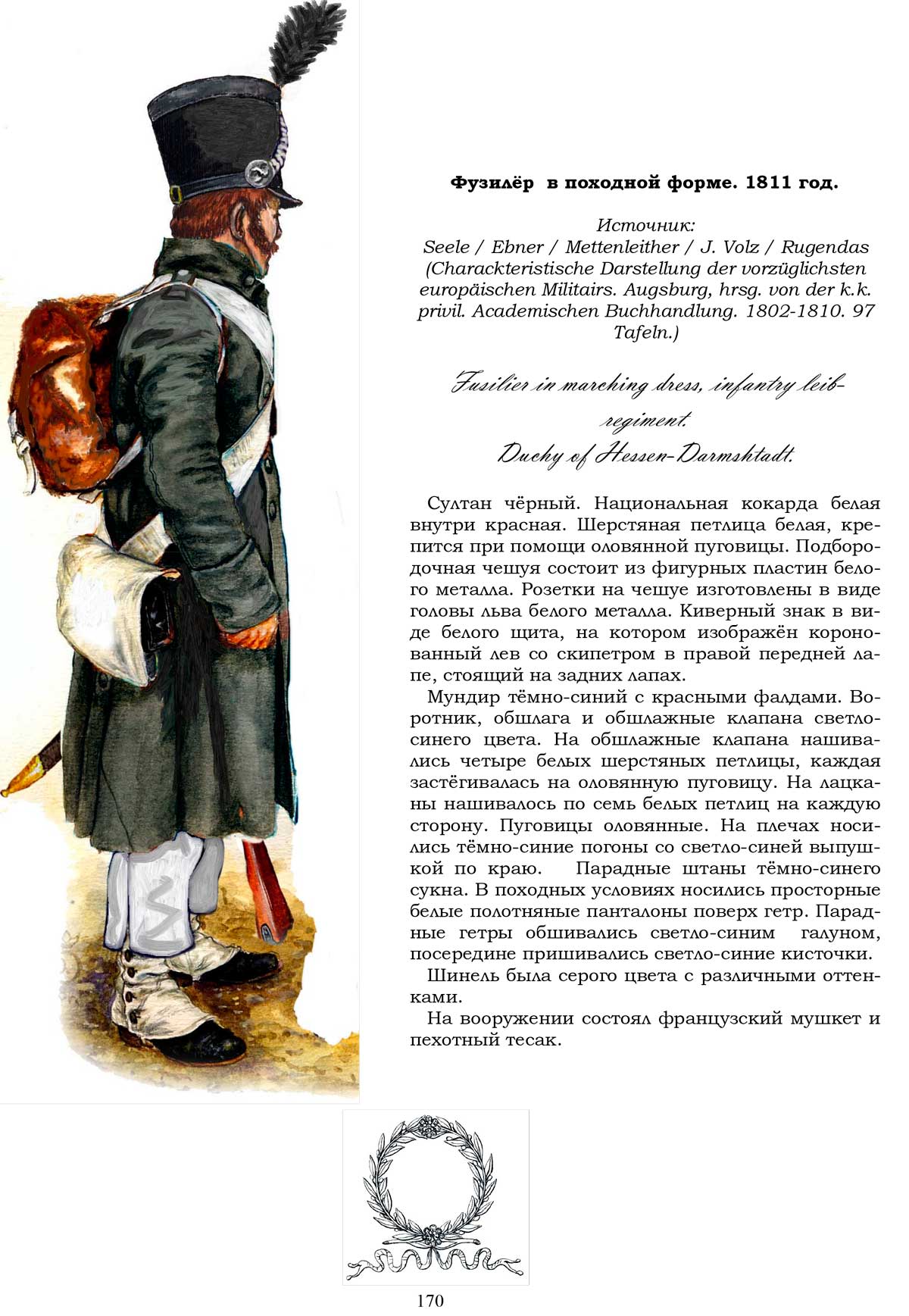 Фузилёр в походной форме. 1811 год.

Источник:
Seele / Ebner / Mettenleither / J. Volz / Rugendas (Charackteristische Darstellung der vorzüglichsten europäischen Militairs. Augsburg, hrsg. von der k.k. privil. Academischen Buchhandlung. 1802-1810. 97 Tafeln.)

Fusilier in marching dress, infantry leib-regiment.
Duchy of Hessen-Darmshtadt.

Султан чёрный. Национальная кокарда белая внутри красная. Шерстяная петлица белая, крепится при помощи оловянной пуговицы. Подбородочная чешуя состоит из фигурных пластин белого металла. Розетки на чешуе изготовлены в виде головы льва белого металла. Киверный знак в виде белого щита, на котором изображён коронованный лев со скипетром в правой передней лапе, стоящий на задних лапах.

Мундир тёмно-синий с красными фалдами. Воротник, обшлага и обшлажные клапана светло-синего цвета. На обшлажные клапана нашивались четыре белых шерстяных петлицы, каждая застёгивалась на оловянную пуговицу. На лацканы нашивалось по семь белых петлиц на каждую сторону. Пуговицы оловянные. На плечах носились тёмно-синие погоны со светло-синей выпушкой по краю. Парадные штаны тёмно-синего сукна. В походных условиях носились просторные белые полотняные панталоны поверх гетр. Парадные гетры обшивались светло-синим галуном, посередине пришивались светло-синие кисточки.

Шинель была серого цвета с различными оттенками.

На вооружении состоял французский мушкет и пехотный тесак.

170